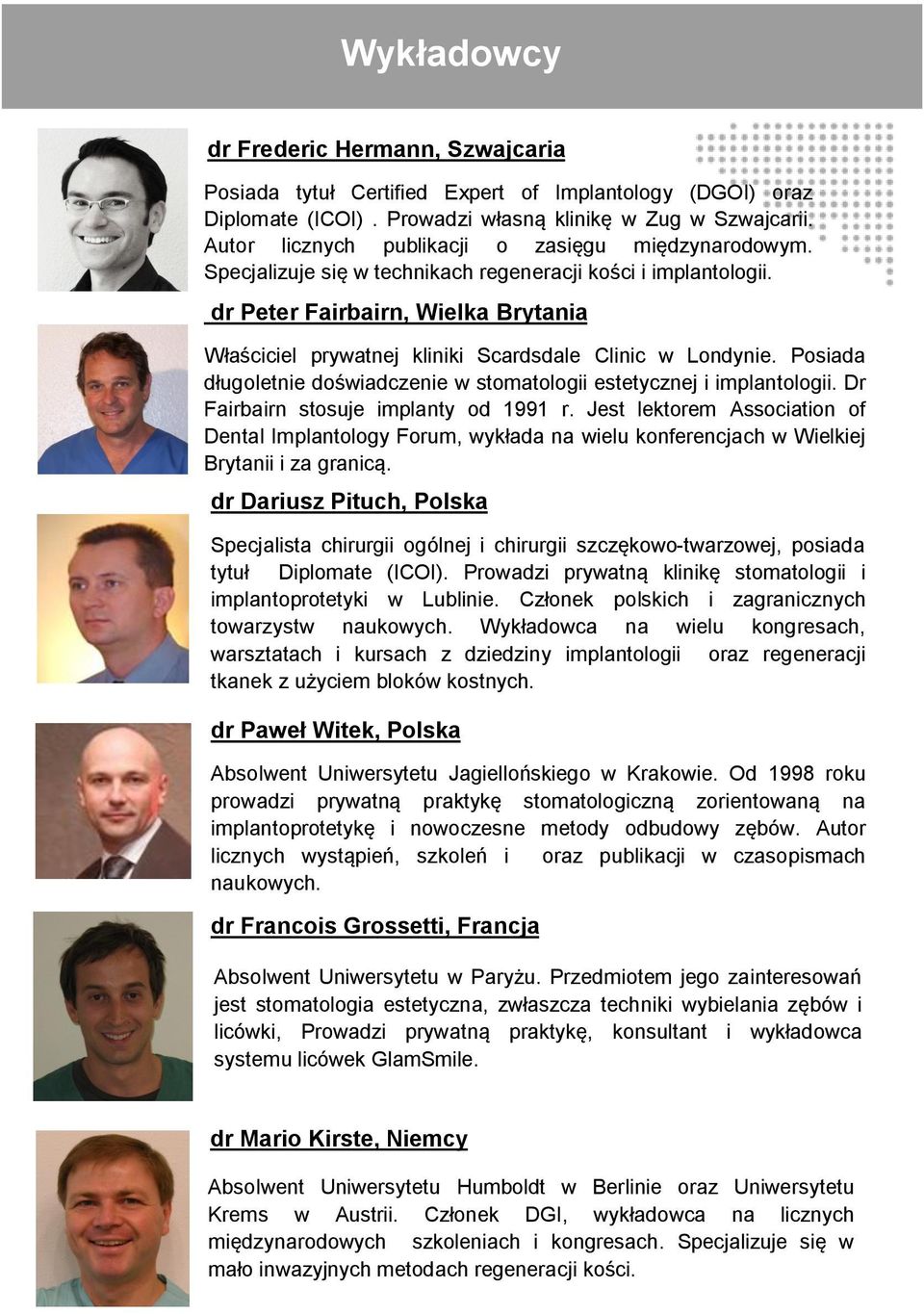 Wykładowcy

dr Frederic Hermann, Szwajcaria

Posiada tytuł Certified Expert of Implantology (DGOI) oraz Diplomate (ICOI) . Prowadzi własną klinikę w Zug w Szwajcarii. Autor licznych publikacji o zasięgu międzynarodowym. Specjalizuje się w technikach regeneracji kości i implantologii.

dr Peter Fairbairn, Wielka Brytania

Właściciel prywatnej kliniki Scardsdale Clinic w Londynie. Posiada długoletnie doświadczenie w stomatologii estetycznej i implantologii. Dr Fairbairn stosuje implanty od 1991 r. Jest lektorem Association of Dental Implantology Forum, wykłada na wielu konferencjach w Wielkiej Brytanii i za granicą.

dr Dariusz Pituch, Polska

Specjalista chirurgii ogólnej i chirurgii szczękowo-twarzowej, posiada tytuł Diplomate (ICOI). Prowadzi prywatną klinikę stomatologii i implantoprotetyki w Lublinie. Członek polskich i zagranicznych towarzystw naukowych. Wykładowca na wielu kongresach, warsztatach i kursach z dziedziny implantologii oraz regeneracji tkanek z użyciem bloków kostnych.

dr Paweł Witek, Polska

Absolwent Uniwersytetu Jagiellońskiego w Krakowie. Od 1998 roku prowadzi prywatną praktykę stomatologiczną zorientowaną na implantoprotetykę i nowoczesne metody odbudowy zębów. Autor licznych wystąpień, szkoleń i oraz publikacji w czasopismach naukowych.

dr Francois Grossetti, Francja

Absolwent Uniwersytetu w Paryżu. Przedmiotem jego zainteresowań jest stomatologia estetyczna, zwłaszcza techniki wybielania zębów i licówki, Prowadzi prywatną praktykę, konsultant i wykładowca systemu licówek GlamSmile.

dr Mario Kirste, Niemcy

Absolwent Uniwersytetu Humboldt w Berlinie oraz Uniwersytetu Krems w Austrii. Członek DGI, wykładowca na licznych międzynarodowych szkoleniach i kongresach. Specjalizuje się w mało inwazyjnych metodach regeneracji kości.